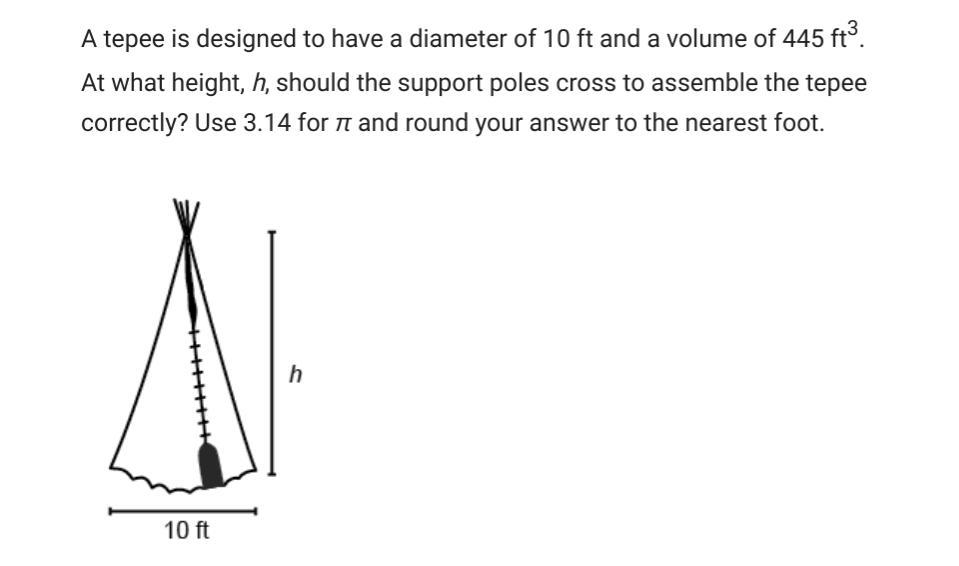 A tepee is designed to have a diameter of 10 ft and a volume of 445 $ft^3$. At what height, $h$, should the support poles cross to assemble the tepee correctly? Use 3.14 for $\pi$ and round your answer to the nearest foot.

$h$

10 ft